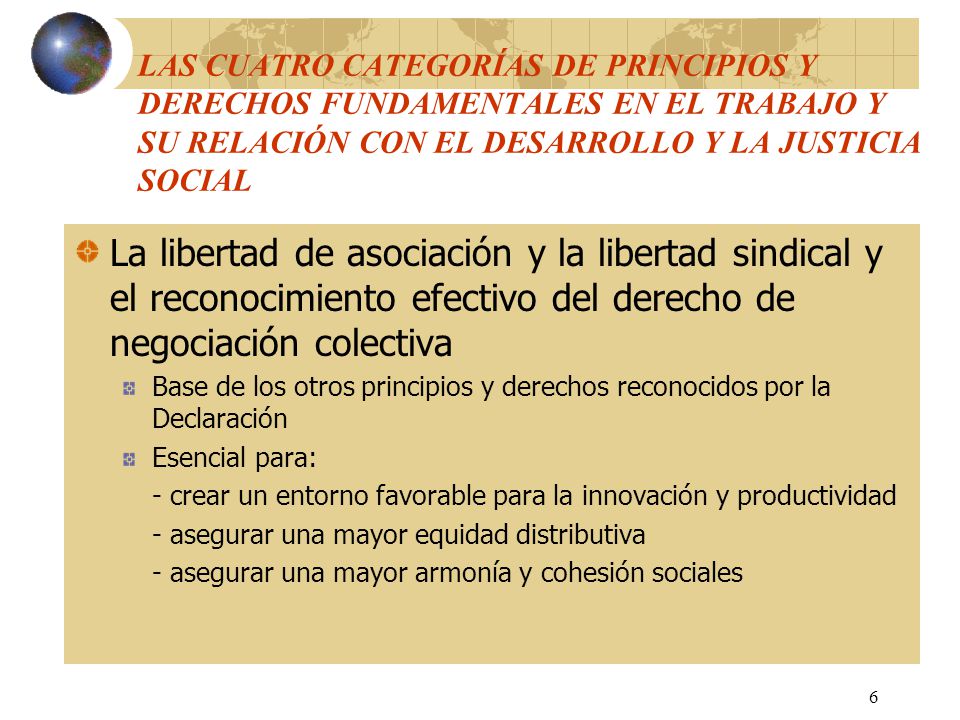 LAS CUATRO CATEGORÍAS DE PRINCIPIOS Y DERECHOS FUNDAMENTALES EN EL TRABAJO Y SU RELACIÓN CON EL DESARROLLO Y LA JUSTICIA SOCIAL

La libertad de asociación y la libertad sindical y el reconocimiento efectivo del derecho de negociación colectiva

Base de los otros principios y derechos reconocidos por la Declaración

Esencial para:

- crear un entorno favorable para la innovación y productividad

- asegurar una mayor equidad distributiva

- asegurar una mayor armonía y cohesión sociales

6